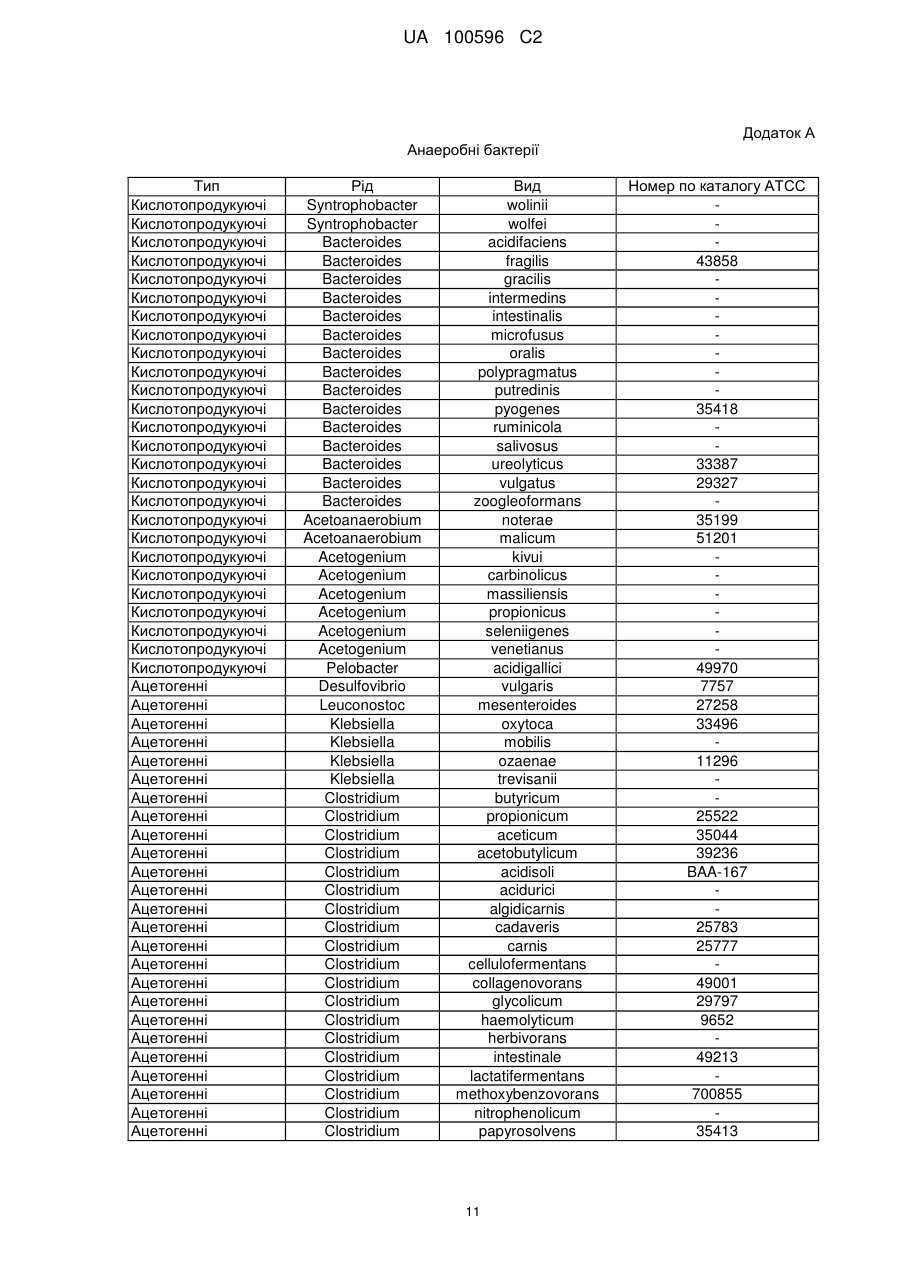 UA 100596 C2

Додаток А

Анаеробні бактерії

| Тип | Рід | Вид | Номер по каталогу АТСС |
|---|---|---|---|
| Кислотопродукуючі | Syntrophobacter | wolinii | - |
| Кислотопродукуючі | Syntrophobacter | wolfei | - |
| Кислотопродукуючі | Bacteroides | acidifaciens | - |
| Кислотопродукуючі | Bacteroides | fragilis | 43858 |
| Кислотопродукуючі | Bacteroides | gracilis | - |
| Кислотопродукуючі | Bacteroides | intermedins | - |
| Кислотопродукуючі | Bacteroides | intestinalis | - |
| Кислотопродукуючі | Bacteroides | microfusus | - |
| Кислотопродукуючі | Bacteroides | oralis | - |
| Кислотопродукуючі | Bacteroides | polypragmatus | - |
| Кислотопродукуючі | Bacteroides | putredinis | - |
| Кислотопродукуючі | Bacteroides | pyogenes | 35418 |
| Кислотопродукуючі | Bacteroides | ruminicola | - |
| Кислотопродукуючі | Bacteroides | salivosus | - |
| Кислотопродукуючі | Bacteroides | ureolyticus | 33387 |
| Кислотопродукуючі | Bacteroides | vulgatus | 29327 |
| Кислотопродукуючі | Bacteroides | zoogleoformans | - |
| Кислотопродукуючі | Acetoanaerobium | noterae | 35199 |
| Кислотопродукуючі | Acetoanaerobium | malicum | 51201 |
| Кислотопродукуючі | Acetogenium | kivui | - |
| Кислотопродукуючі | Acetogenium | carbinolicus | - |
| Кислотопродукуючі | Acetogenium | massiliensis | - |
| Кислотопродукуючі | Acetogenium | propionicus | - |
| Кислотопродукуючі | Acetogenium | seleniigenes | - |
| Кислотопродукуючі | Acetogenium | venetianus | - |
| Кислотопродукуючі | Pelobacter | acidigallici | 49970 |
| Ацетогенні | Desulfovibrio | vulgaris | 7757 |
| Ацетогенні | Leuconostoc | mesenteroides | 27258 |
| Ацетогенні | Klebsiella | oxytoca | 33496 |
| Ацетогенні | Klebsiella | mobilis | - |
| Ацетогенні | Klebsiella | ozaenae | 11296 |
| Ацетогенні | Klebsiella | trevisanii | - |
| Ацетогенні | Clostridium | butyricum | - |
| Ацетогенні | Clostridium | propionicum | 25522 |
| Ацетогенні | Clostridium | aceticum | 35044 |
| Ацетогенні | Clostridium | acetobutylicum | 39236 |
| Ацетогенні | Clostridium | acidisoli | BAA-167 |
| Ацетогенні | Clostridium | acidurici | - |
| Ацетогенні | Clostridium | algidicarnis | - |
| Ацетогенні | Clostridium | cadaveris | 25783 |
| Ацетогенні | Clostridium | carnis | 25777 |
| Ацетогенні | Clostridium | cellulofermentans | - |
| Ацетогенні | Clostridium | collagenovorans | 49001 |
| Ацетогенні | Clostridium | glycolicum | 29797 |
| Ацетогенні | Clostridium | haemolyticum | 9652 |
| Ацетогенні | Clostridium | herbivorans | - |
| Ацетогенні | Clostridium | intestinale | 49213 |
| Ацетогенні | Clostridium | lactatifermentans | - |
| Ацетогенні | Clostridium | methoxybenzovorans | 700855 |
| Ацетогенні | Clostridium | nitrophenolicum | - |
| Ацетогенні | Clostridium | papyrosolvens | 35413 |

11